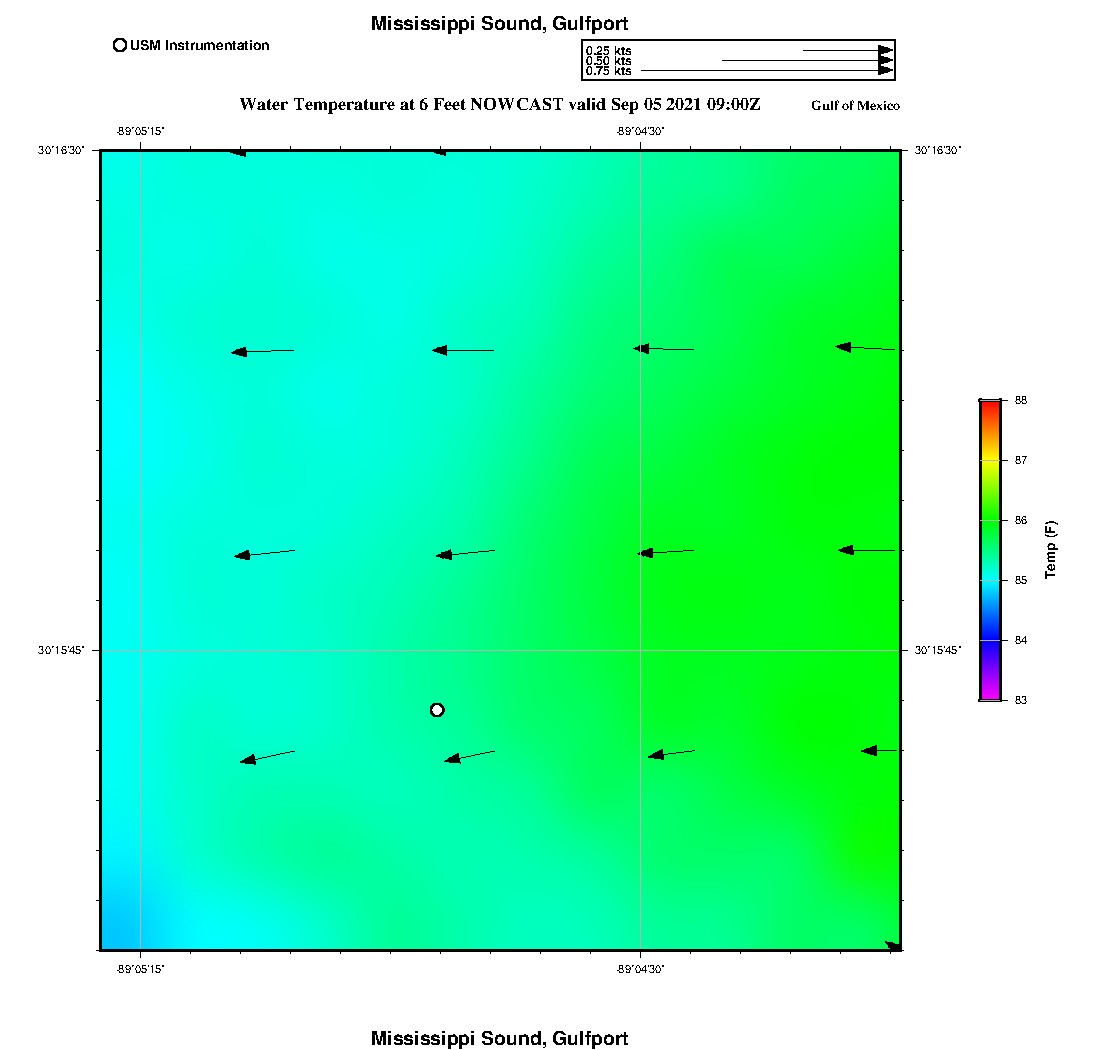 Mississippi Sound, Gulfport

USM Instrumentation

0.25 kts
0.50 kts
0.75 kts

Water Temperature at 6 Feet NOWCAST valid Sep 05 2021 09:00Z

Gulf of Mexico

-89°05'15"

-89°04'30"

30°16'30"

30°16'30"

30°15'45"

30°15'45"

-89°05'15"

-89°04'30"

88
87
86
85
84
83

Temp (F)

Mississippi Sound, Gulfport